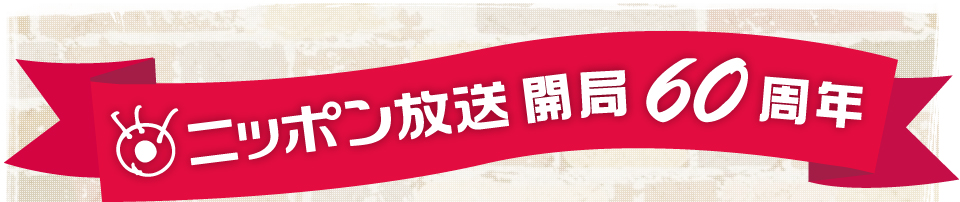 ニッポン放送 開局 60 周年